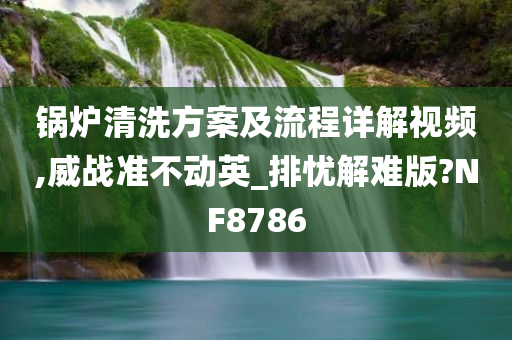 锅炉清洗方案及流程详解视频,威战准不动英_排忧解难版?NF8786